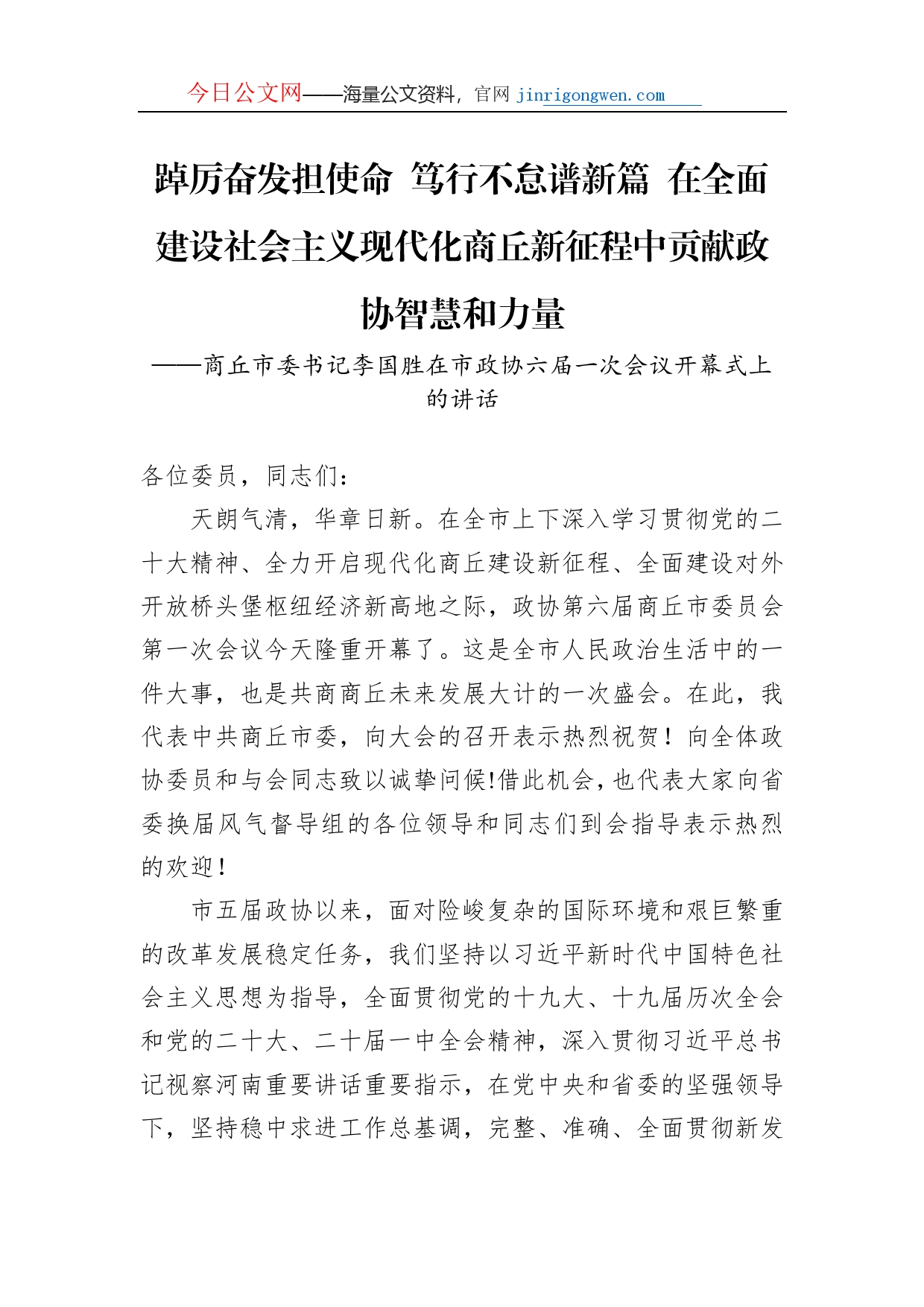 今日公文网——海量公文资料，官网 jinrigongwen.com

踔厉奋发担使命 笃行不怠谱新篇 在全面建设社会主义现代化商丘新征程中贡献政协智慧和力量

——商丘市委书记李国胜在市政协六届一次会议开幕式上的讲话

各位委员，同志们：

天朗气清，华章日新。在全市上下深入学习贯彻党的二十大精神、全力开启现代化商丘建设新征程、全面建设对外开放桥头堡枢纽经济新高地之际，政协第六届商丘市委员会第一次会议今天隆重开幕了。这是全市人民政治生活中的一件大事，也是共商商丘未来发展大计的一次盛会。在此，我代表中共商丘市委，向大会的召开表示热烈祝贺！向全体政协委员和与会同志致以诚挚问候!借此机会，也代表大家向省委换届风气督导组的各位领导和同志们到会指导表示热烈的欢迎！

市五届政协以来，面对险峻复杂的国际环境和艰巨繁重的改革发展稳定任务，我们坚持以习近平新时代中国特色社会主义思想为指导，全面贯彻党的十九大、十九届历次全会和党的二十大、二十届一中全会精神，深入贯彻习近平总书记视察河南重要讲话重要指示，在党中央和省委的坚强领导下，坚持稳中求进工作总基调，完整、准确、全面贯彻新发